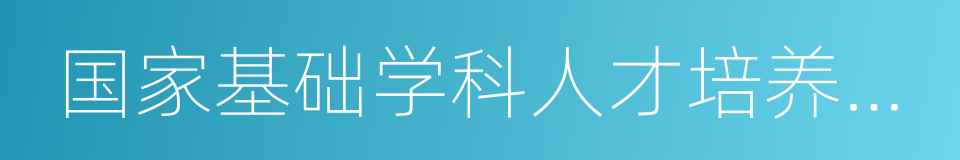 国家基础学科人才培养...